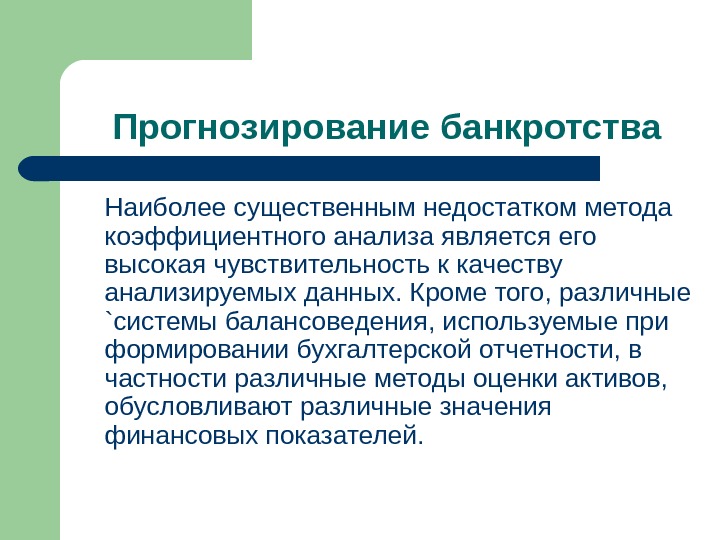 Прогнозирование банкротства

Наиболее существенным недостатком метода коэффициентного анализа является его высокая чувствительность к качеству анализируемых данных. Кроме того, различные `системы балансоведения, используемые при формировании бухгалтерской отчетности, в частности различные методы оценки активов, обусловливают различные значения финансовых показателей.